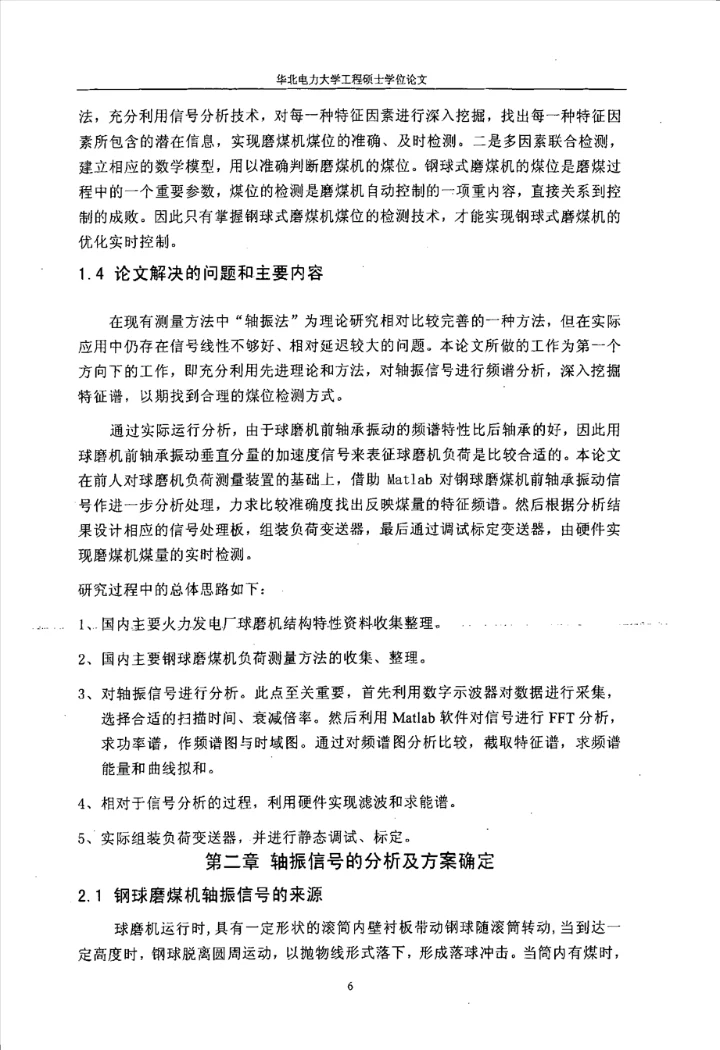 华北电力大学工程硕士学位论文

法，充分利用信号分析技术，对每一种特征因素进行深入挖掘，找出每一种特征因素所包含的潜在信息，实现磨煤机煤位的准确、及时检测。二是多因素联合检测，建立相应的数学模型，用以准确判断磨煤机的煤位。钢球式磨煤机的煤位是磨煤过程中的一个重要参数，煤位的检测是磨煤机自动控制的一项重内容，直接关系到控制的成败。因此只有掌握钢球式磨煤机煤位的检测技术，才能实现钢球式磨煤机的优化实时控制。

1.4 论文解决的问题和主要内容

在现有测量方法中“轴振法”为理论研究相对比较完善的一种方法，但在实际应用中仍存在信号线性不够好、相对延迟较大的问题。本论文所做的工作为第一个方向下的工作，即充分利用先进理论和方法，对轴振信号进行频谱分析，深入挖掘特征谱，以期找到合理的煤位检测方式。

通过实际运行分析，由于球磨机前轴承振动的频谱特性比后轴承的好，因此用球磨机前轴承振动垂直分量的加速度信号来表征球磨机负荷是比较合适的。本论文在前人对球磨机负荷测量装置的基础上，借助 Matlab 对钢球磨煤机前轴承振动信号作进一步分析处理，力求比较准确度找出反映煤量的特征频谱。然后根据分析结果设计相应的信号处理板，组装负荷变送器，最后通过调试标定变送器，由硬件实现磨煤机煤量的实时检测。

研究过程中的总体思路如下：

1、国内主要火力发电厂球磨机结构特性资料收集整理。

2、国内主要钢球磨煤机负荷测量方法的收集、整理。

3、对轴振信号进行分析。此点至关重要，首先利用数字示波器对数据进行采集，选择合适的扫描时间、衰减倍率。然后利用 Matlab 软件对信号进行 FFT 分析，求功率谱，作频谱图与时域图。通过对频谱图分析比较，截取特征谱，求频谱能量和曲线拟和。

4、相对于信号分析的过程，利用硬件实现滤波和求能谱。

5、实际组装负荷变送器，并进行静态调试、标定。

第二章 轴振信号的分析及方案确定

2.1 钢球磨煤机轴振信号的来源

球磨机运行时，具有一定形状的滚筒内壁衬板带动钢球随滚筒转动，当到达一定高度时，钢球脱离圆周运动，以抛物线形式落下，形成落球冲击。当筒内有煤时，

6